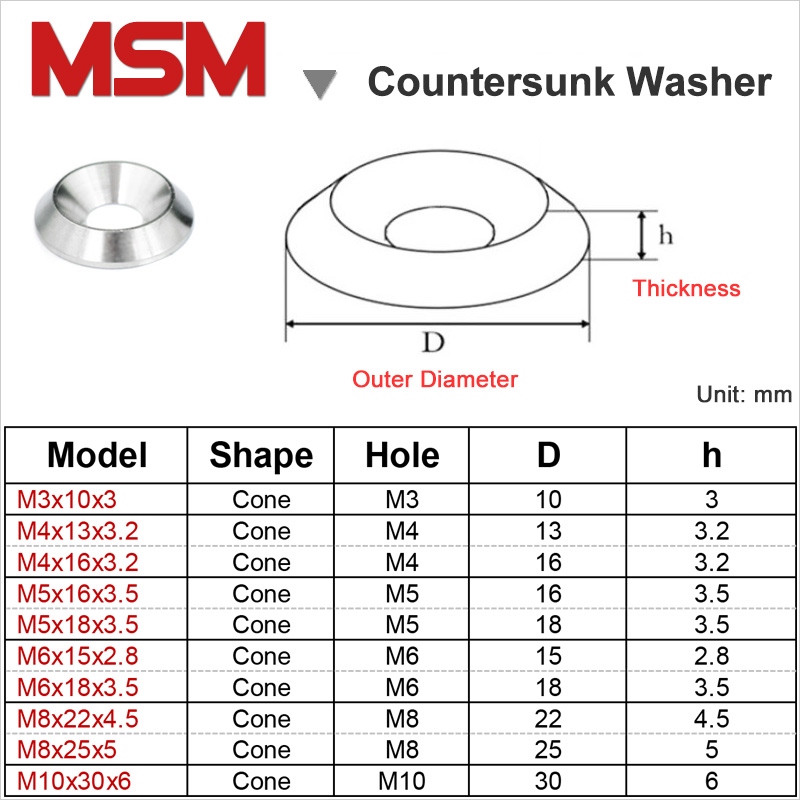 MSM

Countersunk Washer

h

Thickness

D

Outer Diameter

Unit: mm

| Model | Shape | Hole | D | h |
|---|---|---|---|---|
| M3x10x3 | Cone | M3 | 10 | 3 |
| M4x13x3.2 | Cone | M4 | 13 | 3.2 |
| M4x16x3.2 | Cone | M4 | 16 | 3.2 |
| M5x16x3.5 | Cone | M5 | 16 | 3.5 |
| M5x18x3.5 | Cone | M5 | 18 | 3.5 |
| M6x15x2.8 | Cone | M6 | 15 | 2.8 |
| M6x18x3.5 | Cone | M6 | 18 | 3.5 |
| M8x22x4.5 | Cone | M8 | 22 | 4.5 |
| M8x25x5 | Cone | M8 | 25 | 5 |
| M10x30x6 | Cone | M10 | 30 | 6 |